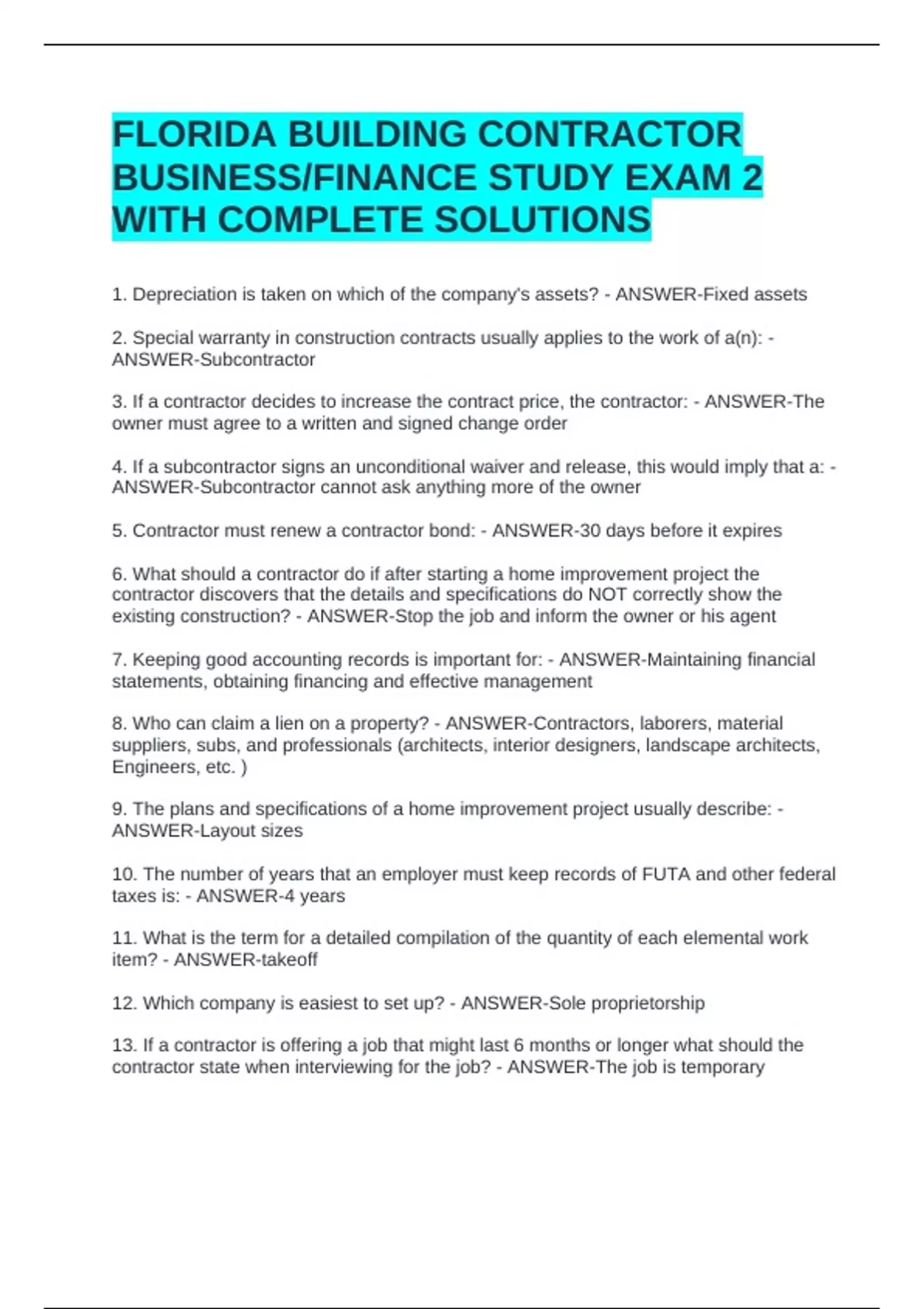 FLORIDA BUILDING CONTRACTOR BUSINESS/FINANCE STUDY EXAM 2 WITH COMPLETE SOLUTIONS

1. Depreciation is taken on which of the company's assets? - ANSWER-Fixed assets

2. Special warranty in construction contracts usually applies to the work of a(n): - ANSWER-Subcontractor

3. If a contractor decides to increase the contract price, the contractor: - ANSWER-The owner must agree to a written and signed change order

4. If a subcontractor signs an unconditional waiver and release, this would imply that a: - ANSWER-Subcontractor cannot ask anything more of the owner

5. Contractor must renew a contractor bond: - ANSWER-30 days before it expires

6. What should a contractor do if after starting a home improvement project the contractor discovers that the details and specifications do NOT correctly show the existing construction? - ANSWER-Stop the job and inform the owner or his agent

7. Keeping good accounting records is important for: - ANSWER-Maintaining financial statements, obtaining financing and effective management

8. Who can claim a lien on a property? - ANSWER-Contractors, laborers, material suppliers, subs, and professionals (architects, interior designers, landscape architects, Engineers, etc. )

9. The plans and specifications of a home improvement project usually describe: - ANSWER-Layout sizes

10. The number of years that an employer must keep records of FUTA and other federal taxes is: - ANSWER-4 years

11. What is the term for a detailed compilation of the quantity of each elemental work item? - ANSWER-takeoff

12. Which company is easiest to set up? - ANSWER-Sole proprietorship

13. If a contractor is offering a job that might last 6 months or longer what should the contractor state when interviewing for the job? - ANSWER-The job is temporary